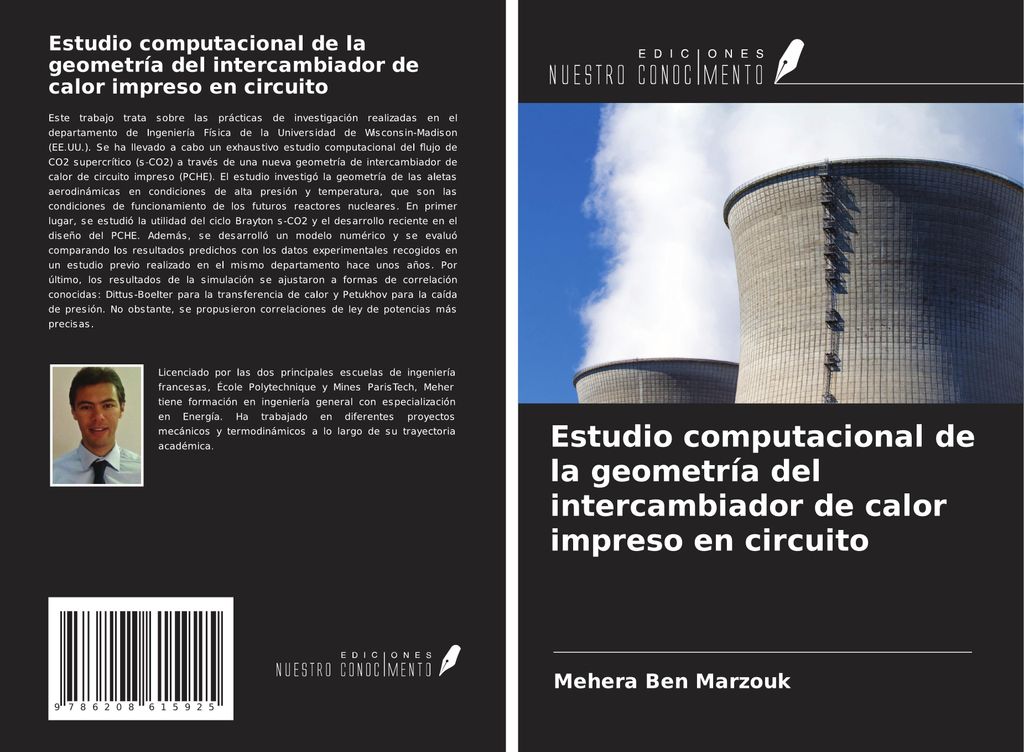 Estudio computacional de la geometría del intercambiador de calor impreso en circuito

Este trabajo trata sobre las prácticas de investigación realizadas en el departamento de Ingeniería Física de la Universidad de Wisconsin-Madison (EE.UU.). Se ha llevado a cabo un exhaustivo estudio computacional del flujo de CO2 supercrítico (s-CO2) a través de una nueva geometría de intercambiador de calor de circuito impreso (PCHE). El estudio investigó la geometría de las aletas aerodinámicas en condiciones de alta presión y temperatura, que son las condiciones de funcionamiento de los futuros reactores nucleares. En primer lugar, se estudió la utilidad del ciclo Brayton s-CO2 y el desarrollo reciente en el diseño del PCHE. Además, se desarrolló un modelo numérico y se evaluó comparando los resultados predichos con los datos experimentales recogidos en un estudio previo realizado en el mismo departamento hace unos años. Por último, los resultados de la simulación se ajustaron a formas de correlación conocidas: Dittus-Boelter para la transferencia de calor y Petukhov para la caída de presión. No obstante, se propusieron correlaciones de ley de potencias más precisas.

Licenciado por las dos principales escuelas de ingeniería francesas, École Polytechnique y Mines ParisTech, Meher tiene formación en ingeniería general con especialización en Energía. Ha trabajado en diferentes proyectos mecánicos y termodinámicos a lo largo de su trayectoria académica.

9 786208 615925

EDICIONES
NUESTRO CONOCIMIENTO

EDICIONES
NUESTRO CONOCIMIENTO

Estudio computacional de la geometría del intercambiador de calor impreso en circuito

Mehera Ben Marzouk